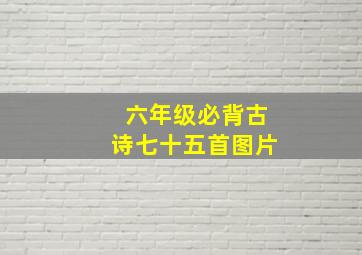 六年级必背古诗七十五首图片